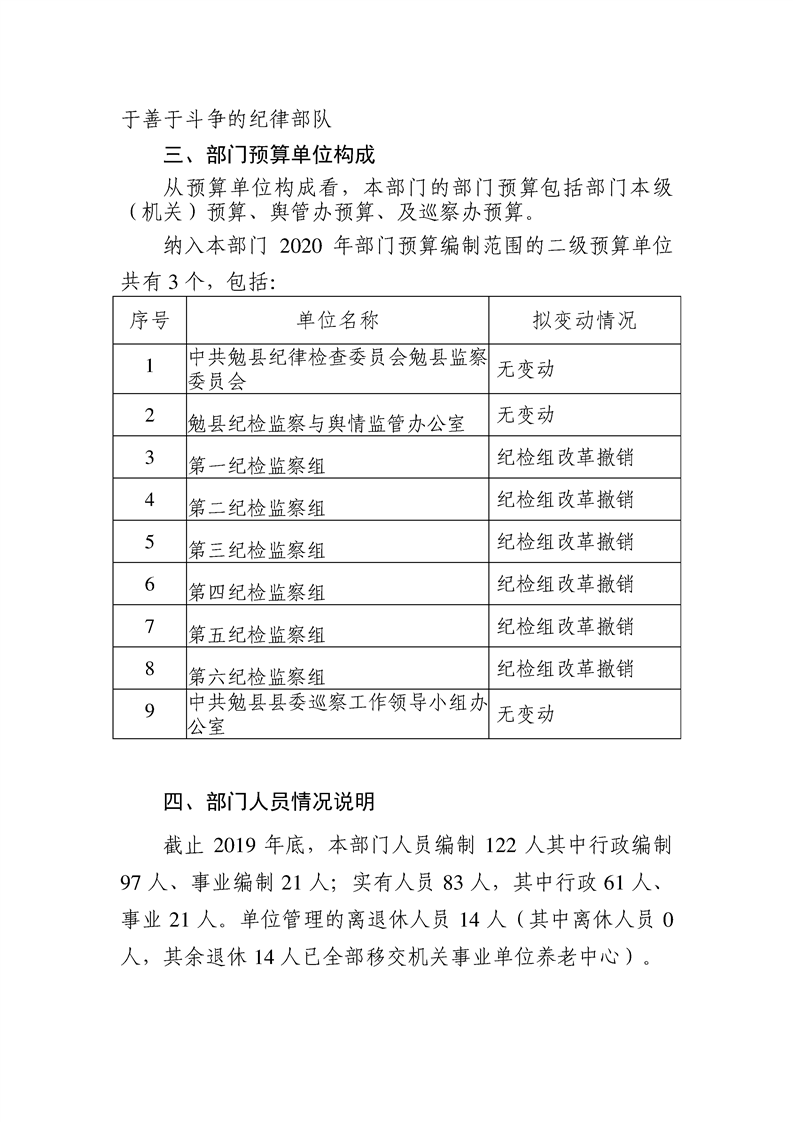 于善于斗争的纪律部队

三、部门预算单位构成

从预算单位构成看，本部门的部门预算包括部门本级（机关）预算、舆管办预算、及巡察办预算。

纳入本部门2020年部门预算编制范围的二级预算单位共有3个，包括:

| 序号 | 单位名称 | 拟变动情况 |
|---|---|---|
| 1 | 中共勉县纪律检查委员会勉县监察委员会 | 无变动 |
| 2 | 勉县纪检监察与舆情监管办公室 | 无变动 |
| 3 | 第一纪检监察组 | 纪检组改革撤销 |
| 4 | 第二纪检监察组 | 纪检组改革撤销 |
| 5 | 第三纪检监察组 | 纪检组改革撤销 |
| 6 | 第四纪检监察组 | 纪检组改革撤销 |
| 7 | 第五纪检监察组 | 纪检组改革撤销 |
| 8 | 第六纪检监察组 | 纪检组改革撤销 |
| 9 | 中共勉县县委巡察工作领导小组办公室 | 无变动 |

四、部门人员情况说明

截止2019年底，本部门人员编制122人其中行政编制97人、事业编制21人；实有人员83人，其中行政61人、事业21人。单位管理的离退休人员14人（其中离休人员0人，其余退休14人已全部移交机关事业单位养老中心）。